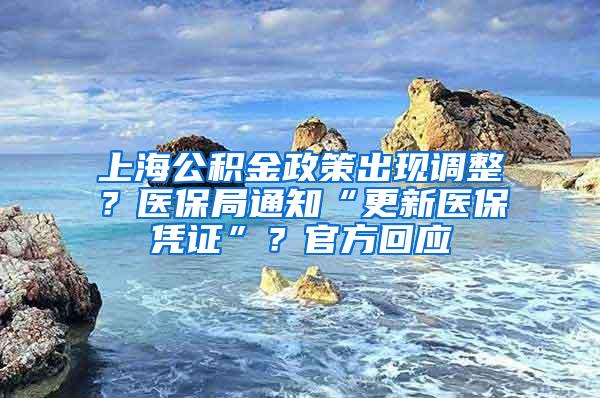 上海公积金政策出现调整？医保局通知“更新医保凭证”？官方回应